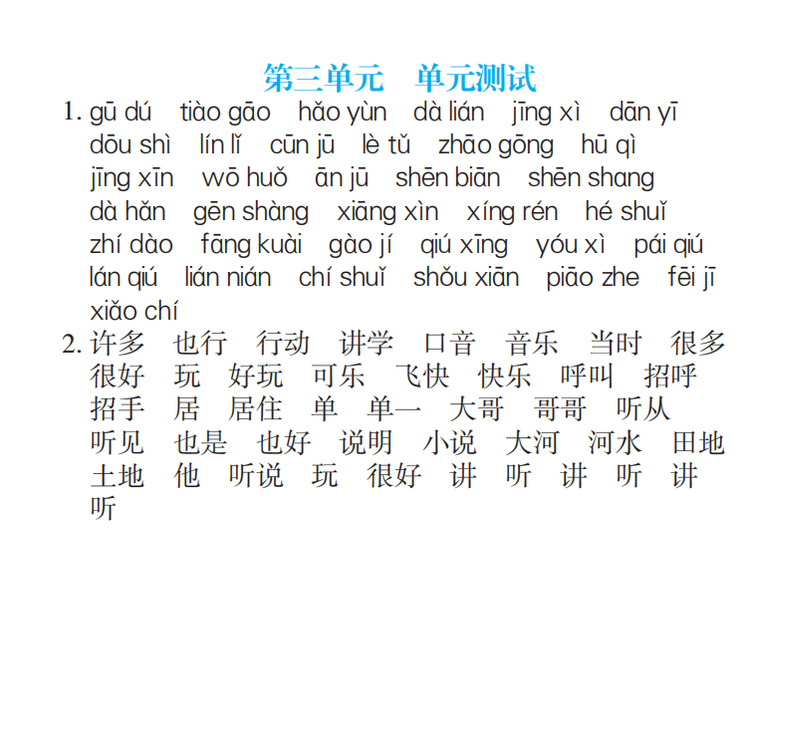 第三单元　单元测试

1. gū dú　tiào gāo　hǎo yùn　dà lián　jīng xì　dān yī　dōu shì　lín lǐ　cūn jū　lè tǔ　zhāo gōng　hū qì　jīng xīn　wō huǒ　ān jū　shēn biān　shēn shang　dà hǎn　gēn shàng　xiāng xìn　xíng rén　hé shuǐ　zhí dào　fāng kuài　gào jí　qiú xīng　yóu xì　pái qiú　lán qiú　lián nián　chí shuǐ　shǒu xiān　piāo zhe　fēi jī　xiǎo chí

2. 许多　也行　行动　讲学　口音　音乐　当时　很多　很好　玩　好玩　可乐　飞快　快乐　呼叫　招呼　招手　居　居住　单　单一　大哥　哥哥　听从　听见　也是　也好　说明　小说　大河　河水　田地　土地　他　听说　玩　很好　讲　听　讲　听　讲　听